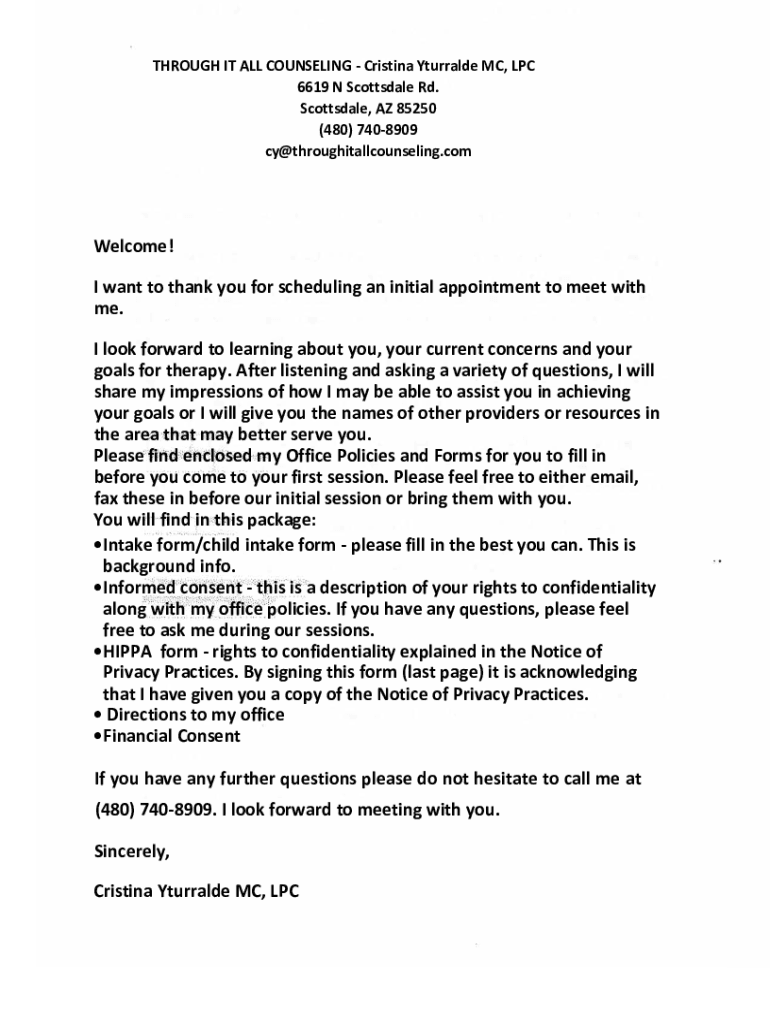 THROUGH IT ALL COUNSELING - Cristina Yturralde MC, LPC
6619 N Scottsdale Rd.
Scottsdale, AZ 85250
(480) 740-8909
cy@throughitallcounseling.com

Welcome!

I want to thank you for scheduling an initial appointment to meet with me.

I look forward to learning about you, your current concerns and your goals for therapy. After listening and asking a variety of questions, I will share my impressions of how I may be able to assist you in achieving your goals or I will give you the names of other providers or resources in the area that may better serve you.
Please find enclosed my Office Policies and Forms for you to fill in before you come to your first session. Please feel free to either email, fax these in before our initial session or bring them with you.
You will find in this package:
•Intake form/child intake form - please fill in the best you can. This is background info.
•Informed consent - this is a description of your rights to confidentiality along with my office policies. If you have any questions, please feel free to ask me during our sessions.
•HIPPA form - rights to confidentiality explained in the Notice of Privacy Practices. By signing this form (last page) it is acknowledging that I have given you a copy of the Notice of Privacy Practices.
• Directions to my office
•Financial Consent

If you have any further questions please do not hesitate to call me at (480) 740-8909. I look forward to meeting with you.

Sincerely,

Cristina Yturralde MC, LPC